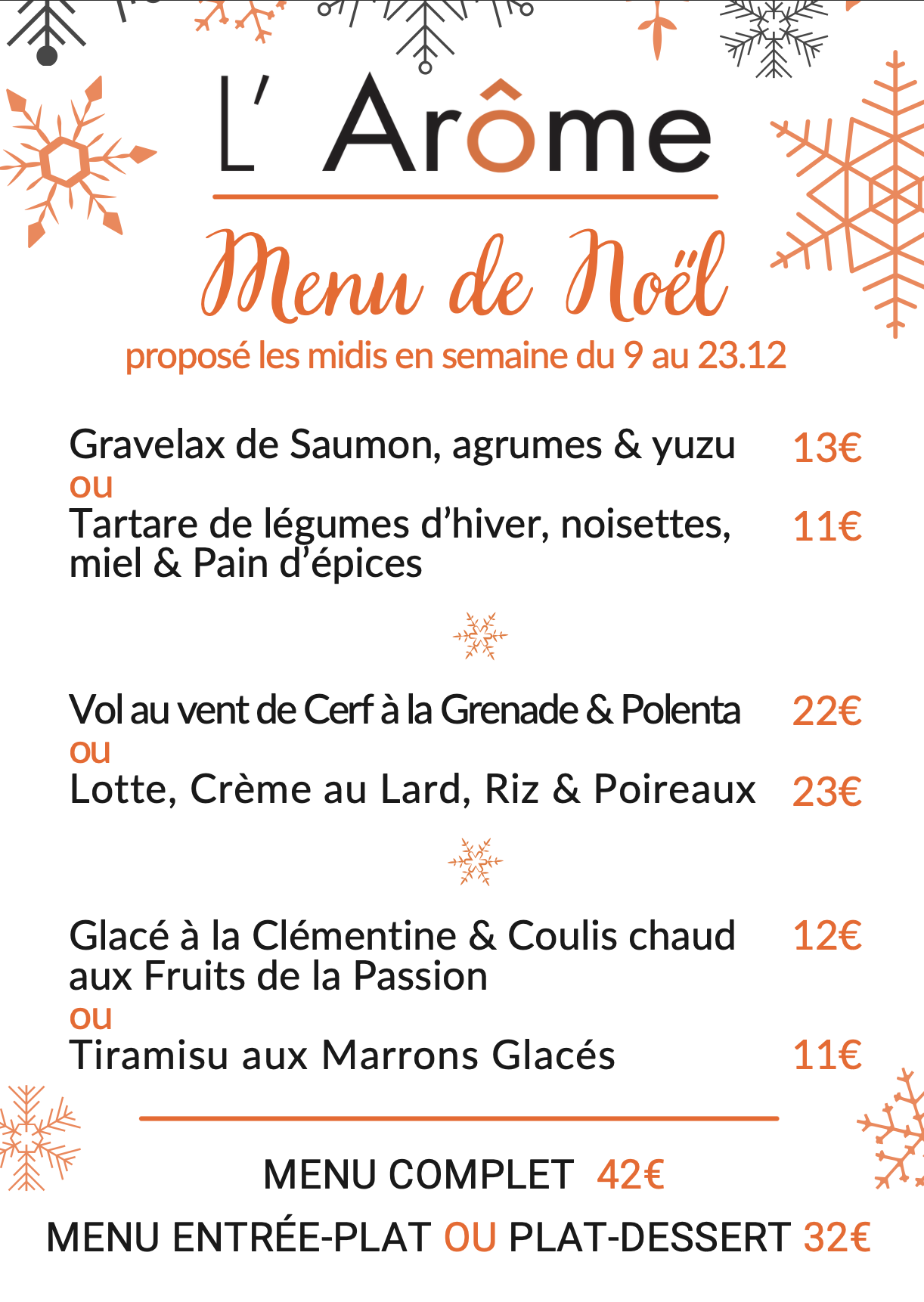 L' Arôme

Menu de Noël

proposé les midis en semaine du 9 au 23.12

Gravelax de Saumon, agrumes & yuzu 13€
ou
Tartare de légumes d'hiver, noisettes, miel & Pain d'épices 11€

Vol au vent de Cerf à la Grenade & Polenta 22€
ou
Lotte, Crème au Lard, Riz & Poireaux 23€

Glacé à la Clémentine & Coulis chaud aux Fruits de la Passion 12€
ou
Tiramisu aux Marrons Glacés 11€

MENU COMPLET 42€

MENU ENTRÉE-PLAT OU PLAT-DESSERT 32€